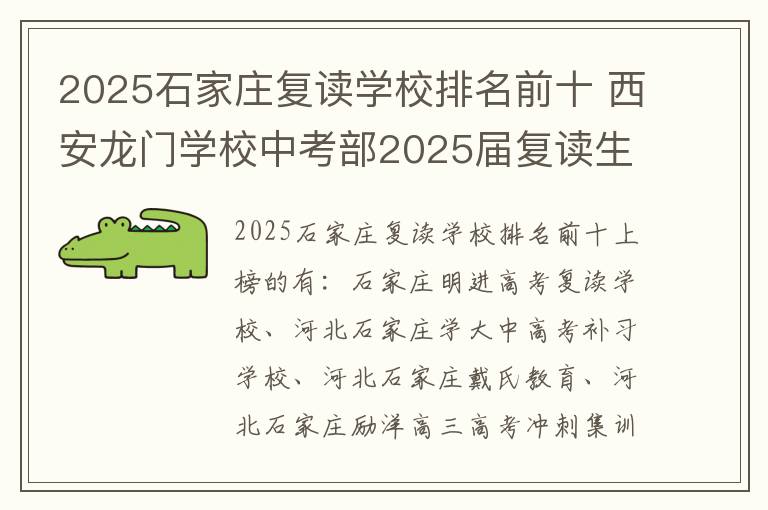 2025石家庄复读学校排名前十 西安龙门学校中考部2025届复读生

2025石家庄复读学校排名前十上榜的有：石家庄明进高考复读学校、河北石家庄学大中高考补习学校、河北石家庄戴氏教育、河北石家庄励洋高三高考冲刺集训